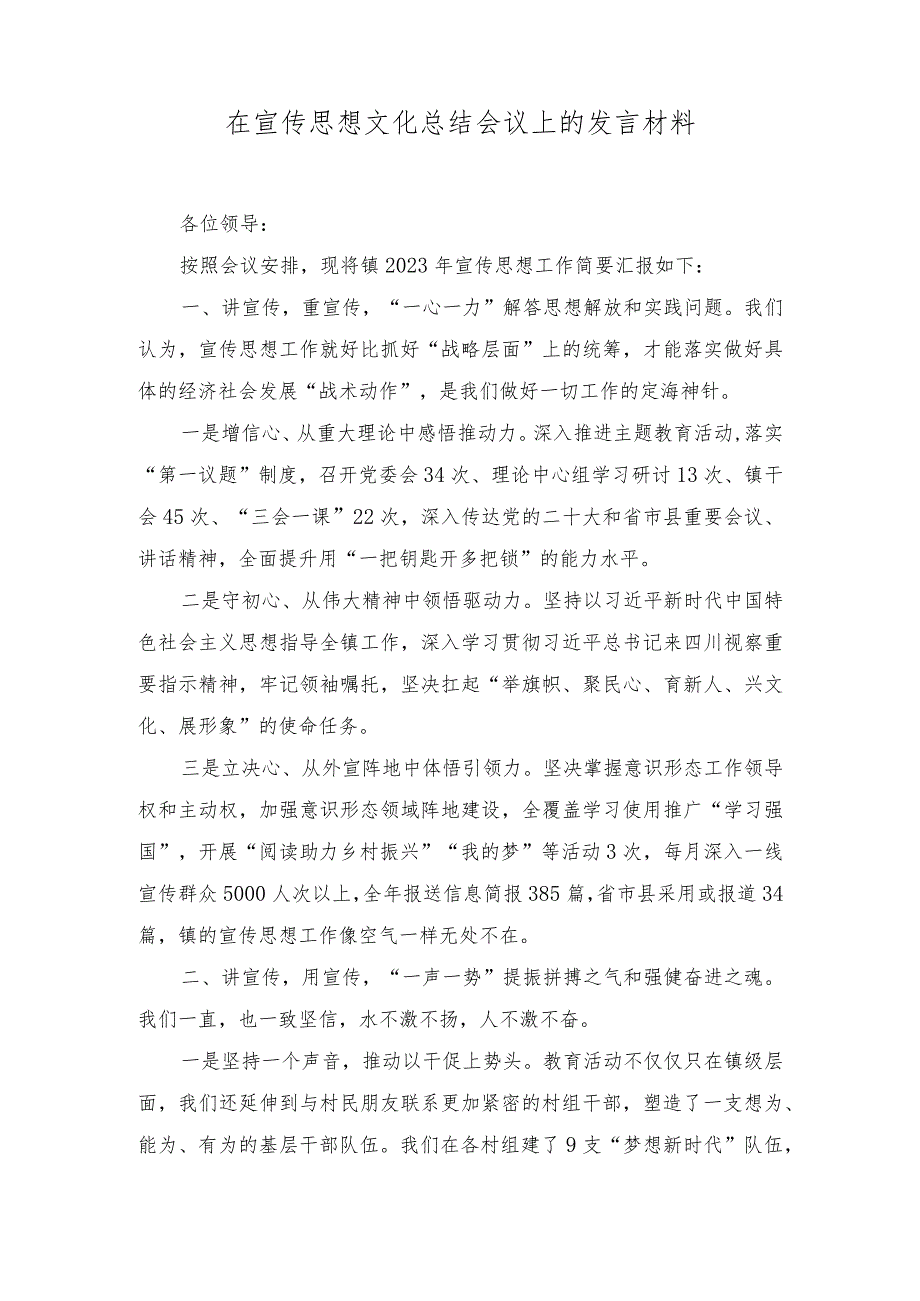 在宣传思想文化总结会议上的发言材料

各位领导：

按照会议安排，现将镇2023年宣传思想工作简要汇报如下：

一、讲宣传，重宣传，“一心一力”解答思想解放和实践问题。我们认为，宣传思想工作就好比抓好“战略层面”上的统筹，才能落实做好具体的经济社会发展“战术动作”，是我们做好一切工作的定海神针。

一是增信心、从重大理论中感悟推动力。深入推进主题教育活动，落实“第一议题”制度，召开党委会34次、理论中心组学习研讨13次、镇干会45次、“三会一课”22次，深入传达党的二十大和省市县重要会议、讲话精神，全面提升用“一把钥匙开多把锁”的能力水平。

二是守初心、从伟大精神中领悟驱动力。坚持以习近平新时代中国特色社会主义思想指导全镇工作，深入学习贯彻习近平总书记来四川视察重要指示精神，牢记领袖嘱托，坚决扛起“举旗帜、聚民心、育新人、兴文化、展形象”的使命任务。

三是立决心、从外宣阵地中体悟引领力。坚决掌握意识形态工作领导权和主动权，加强意识形态领域阵地建设，全覆盖学习使用推广“学习强国”，开展“阅读助力乡村振兴”“我的梦”等活动3次，每月深入一线宣传群众5000人次以上，全年报送信息简报385篇，省市县采用或报道34篇，镇的宣传思想工作像空气一样无处不在。

二、讲宣传，用宣传，“一声一势”提振拼搏之气和强健奋进之魂。我们一直，也一致坚信，水不激不扬，人不激不奋。

一是坚持一个声音，推动以干促上势头。教育活动不仅仅只在镇级层面，我们还延伸到与村民朋友联系更加紧密的村组干部，塑造了一支想为、能为、有为的基层干部队伍。我们在各村组建了9支“梦想新时代”队伍，